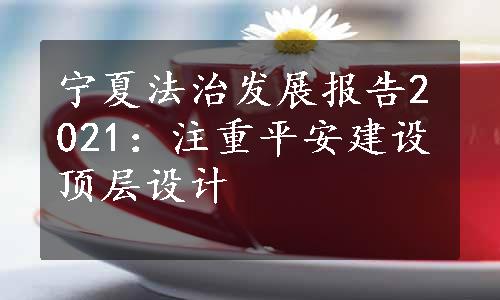 宁夏法治发展报告2021：注重平安建设顶层设计